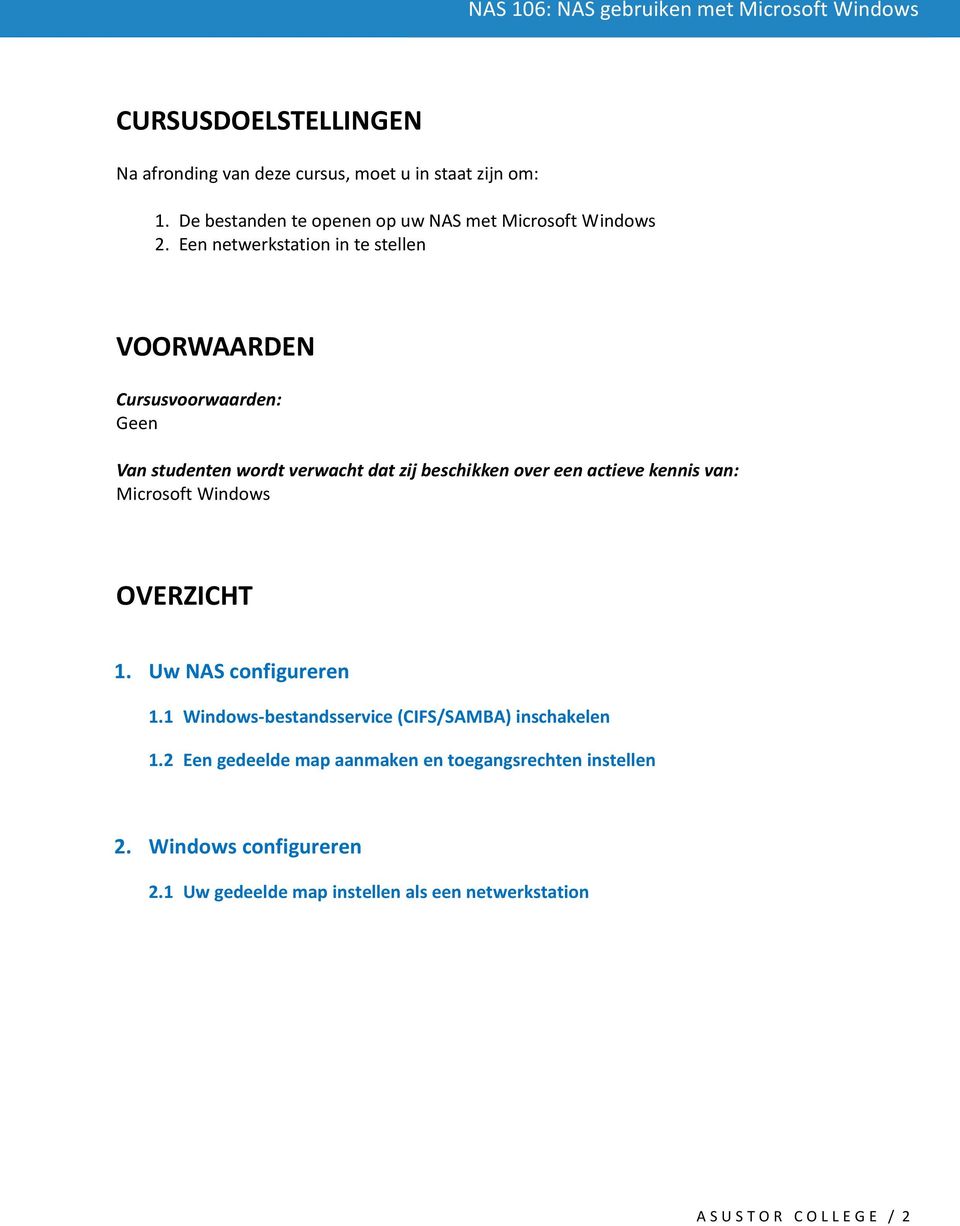 NAS 106: NAS gebruiken met Microsoft Windows

CURSUSDOELSTELLINGEN

Na afronding van deze cursus, moet u in staat zijn om:

1. De bestanden te openen op uw NAS met Microsoft Windows
2. Een netwerkstation in te stellen

VOORWAARDEN

Cursusvoorwaarden:
Geen

Van studenten wordt verwacht dat zij beschikken over een actieve kennis van:
Microsoft Windows

OVERZICHT

1. Uw NAS configureren

1.1 Windows-bestandsservice (CIFS/SAMBA) inschakelen

1.2 Een gedeelde map aanmaken en toegangsrechten instellen

2. Windows configureren

2.1 Uw gedeelde map instellen als een netwerkstation

ASUSTOR COLLEGE / 2